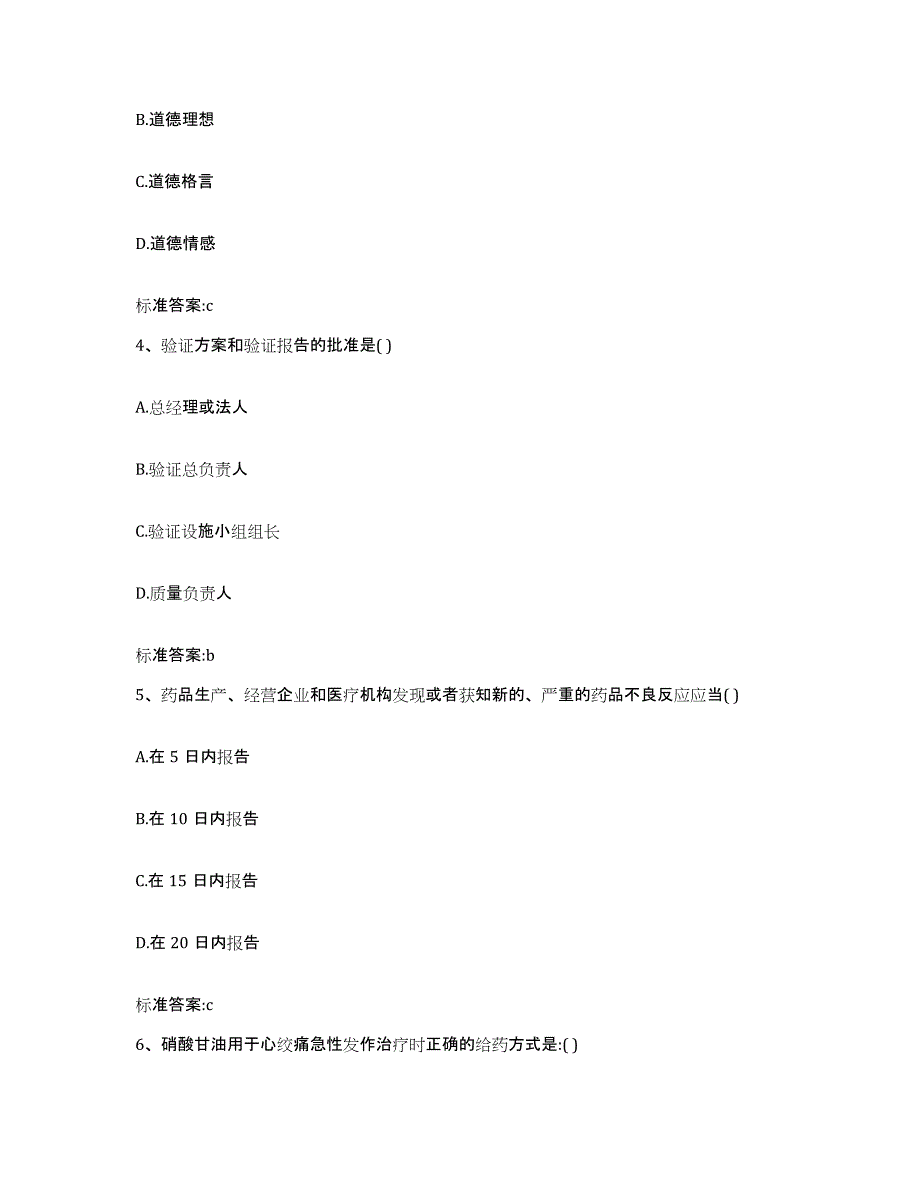 B.道德理想

C.道德格言

D.道德情感

标准答案:c

4、验证方案和验证报告的批准是( )

A.总经理或法人

B.验证总负责人

C.验证设施小组组长

D.质量负责人

标准答案:b

5、药品生产、经营企业和医疗机构发现或者获知新的、严重的药品不良反应应当( )

A.在 5 日内报告

B.在 10 日内报告

C.在 15 日内报告

D.在 20 日内报告

标准答案:c

6、硝酸甘油用于心绞痛急性发作治疗时正确的给药方式是:( )